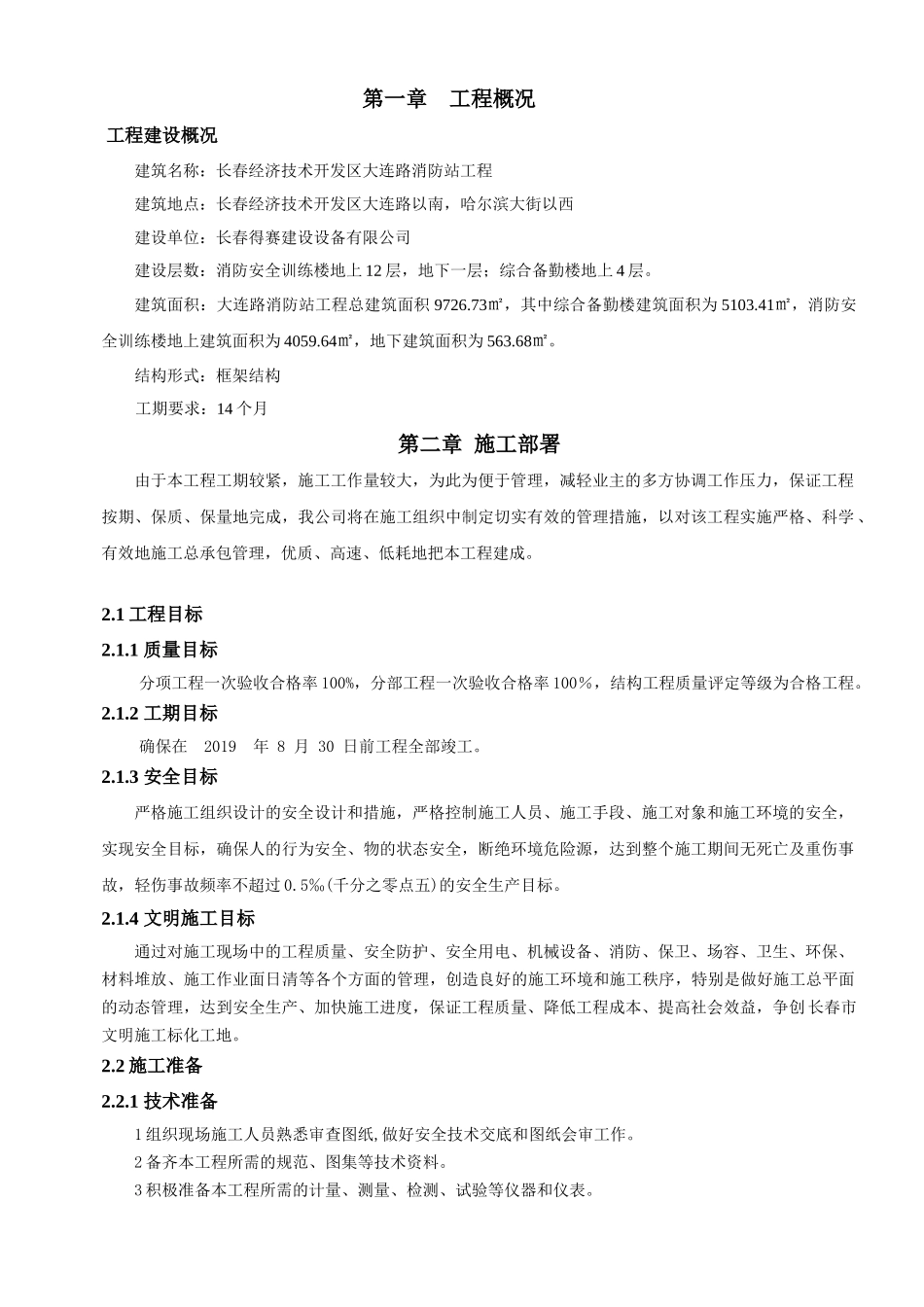 第一章　工程概况

工程建设概况

建筑名称：长春经济技术开发区大连路消防站工程

建筑地点：长春经济技术开发区大连路以南，哈尔滨大街以西

建设单位：长春得赛建设设备有限公司

建设层数：消防安全训练楼地上12层，地下一层；综合备勤楼地上4层。

建筑面积：大连路消防站工程总建筑面积9726.73㎡，其中综合备勤楼建筑面积为5103.41㎡，消防安全训练楼地上建筑面积为4059.64㎡，地下建筑面积为563.68㎡。

结构形式：框架结构

工期要求：14个月

第二章 施工部署

由于本工程工期较紧，施工工作量较大，为此为便于管理，减轻业主的多方协调工作压力，保证工程按期、保质、保量地完成，我公司将在施工组织中制定切实有效的管理措施，以对该工程实施严格、科学、有效地施工总承包管理，优质、高速、低耗地把本工程建成。

2.1 工程目标

2.1.1 质量目标

分项工程一次验收合格率100%，分部工程一次验收合格率100％，结构工程质量评定等级为合格工程。

2.1.2 工期目标

确保在　2019　年 8 月 30 日前工程全部竣工。

2.1.3 安全目标

严格施工组织设计的安全设计和措施，严格控制施工人员、施工手段、施工对象和施工环境的安全，实现安全目标，确保人的行为安全、物的状态安全，断绝环境危险源，达到整个施工期间无死亡及重伤事故，轻伤事故频率不超过0.5‰(千分之零点五)的安全生产目标。

2.1.4 文明施工目标

通过对施工现场中的工程质量、安全防护、安全用电、机械设备、消防、保卫、场容、卫生、环保、材料堆放、施工作业面日清等各个方面的管理，创造良好的施工环境和施工秩序，特别是做好施工总平面的动态管理，达到安全生产、加快施工进度，保证工程质量、降低工程成本、提高社会效益，争创长春市文明施工标化工地。

2.2 施工准备

2.2.1 技术准备

1组织现场施工人员熟悉审查图纸,做好安全技术交底和图纸会审工作。

2备齐本工程所需的规范、图集等技术资料。

3积极准备本工程所需的计量、测量、检测、试验等仪器和仪表。